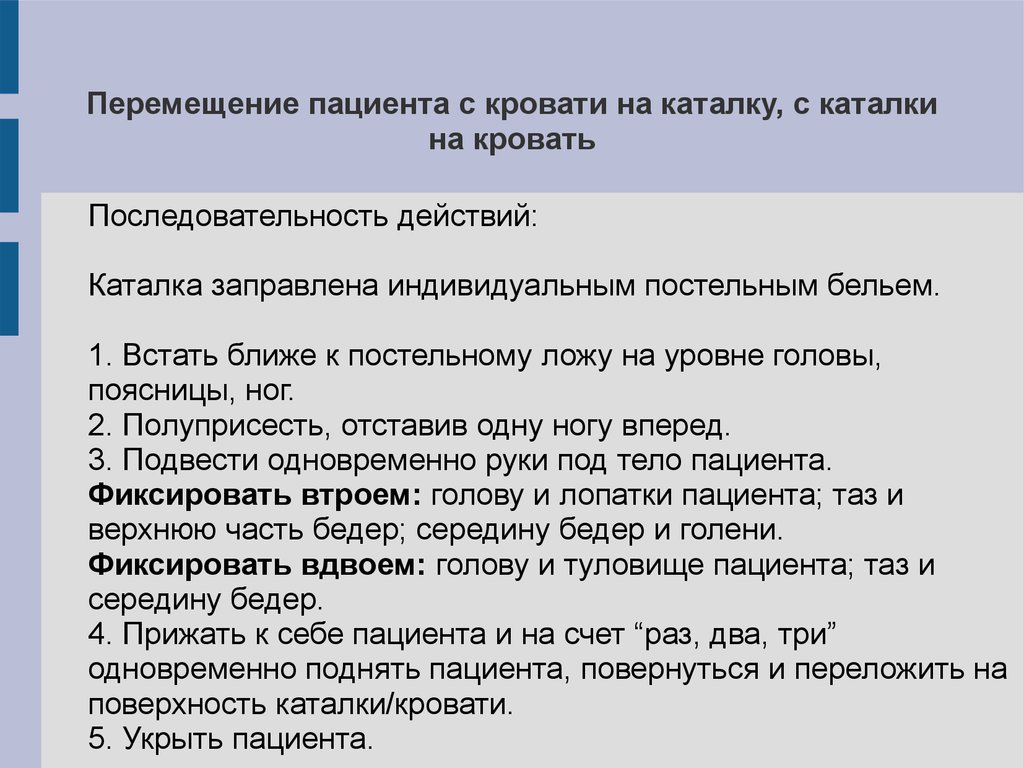 Перемещение пациента с кровати на каталку, с каталки на кровать

Последовательность действий:

Каталка заправлена индивидуальным постельным бельем.

1. Встать ближе к постельному ложу на уровне головы, поясницы, ног.
2. Полуприсесть, отставив одну ногу вперед.
3. Подвести одновременно руки под тело пациента.
Фиксировать втроем: голову и лопатки пациента; таз и верхнюю часть бедер; середину бедер и голени.
Фиксировать вдвоем: голову и туловище пациента; таз и середину бедер.
4. Прижать к себе пациента и на счет “раз, два, три” одновременно поднять пациента, повернуться и переложить на поверхность каталки/кровати.
5. Укрыть пациента.